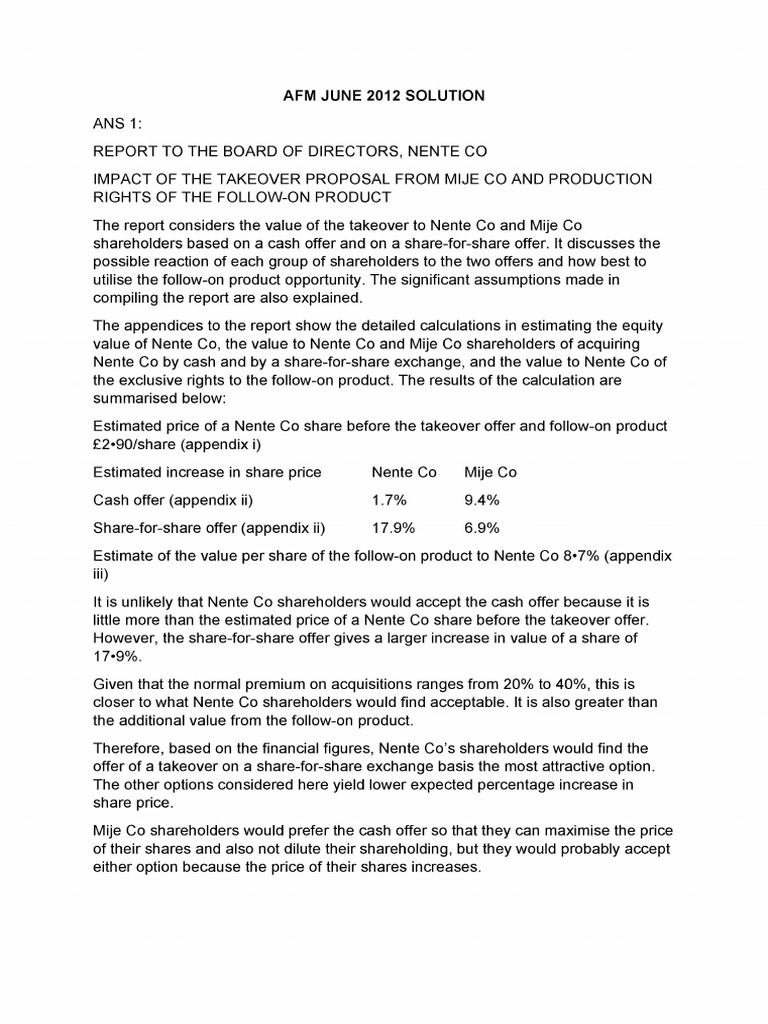 AFM JUNE 2012 SOLUTION

ANS 1:

REPORT TO THE BOARD OF DIRECTORS, NENTE CO

IMPACT OF THE TAKEOVER PROPOSAL FROM MIJE CO AND PRODUCTION RIGHTS OF THE FOLLOW-ON PRODUCT

The report considers the value of the takeover to Nente Co and Mije Co shareholders based on a cash offer and on a share-for-share offer. It discusses the possible reaction of each group of shareholders to the two offers and how best to utilise the follow-on product opportunity. The significant assumptions made in compiling the report are also explained.

The appendices to the report show the detailed calculations in estimating the equity value of Nente Co, the value to Nente Co and Mije Co shareholders of acquiring Nente Co by cash and by a share-for-share exchange, and the value to Nente Co of the exclusive rights to the follow-on product. The results of the calculation are summarised below:

Estimated price of a Nente Co share before the takeover offer and follow-on product £2•90/share (appendix i)

| Estimated increase in share price | Nente Co | Mije Co |
|---|---|---|
| Cash offer (appendix ii) | 1.7% | 9.4% |
| Share-for-share offer (appendix ii) | 17.9% | 6.9% |

Estimate of the value per share of the follow-on product to Nente Co 8•7% (appendix iii)

It is unlikely that Nente Co shareholders would accept the cash offer because it is little more than the estimated price of a Nente Co share before the takeover offer. However, the share-for-share offer gives a larger increase in value of a share of 17•9%.

Given that the normal premium on acquisitions ranges from 20% to 40%, this is closer to what Nente Co shareholders would find acceptable. It is also greater than the additional value from the follow-on product.

Therefore, based on the financial figures, Nente Co's shareholders would find the offer of a takeover on a share-for-share exchange basis the most attractive option. The other options considered here yield lower expected percentage increase in share price.

Mije Co shareholders would prefer the cash offer so that they can maximise the price of their shares and also not dilute their shareholding, but they would probably accept either option because the price of their shares increases.